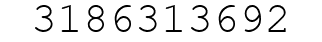 3186313692